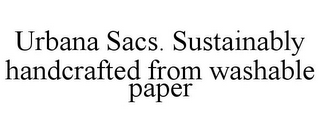 Urbana Sacs. Sustainably handcrafted from washable paper